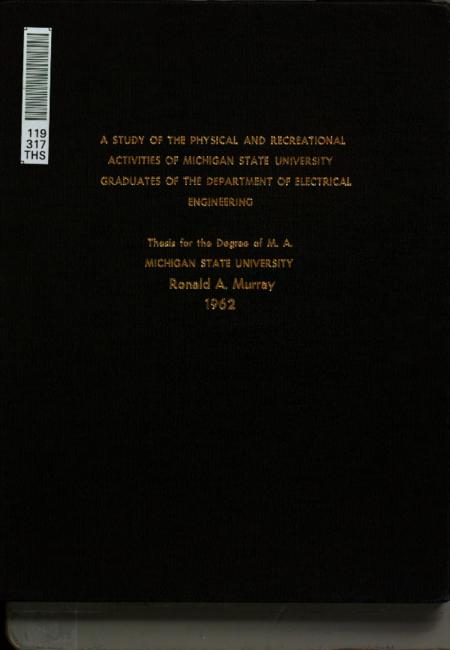 119
317
THS

A STUDY OF THE PHYSICAL AND RECREATIONAL ACTIVITIES OF MICHIGAN STATE UNIVERSITY GRADUATES OF THE DEPARTMENT OF ELECTRICAL ENGINEERING

Thesis for the Degree of M. A.
MICHIGAN STATE UNIVERSITY
Ronald A. Murray
1962